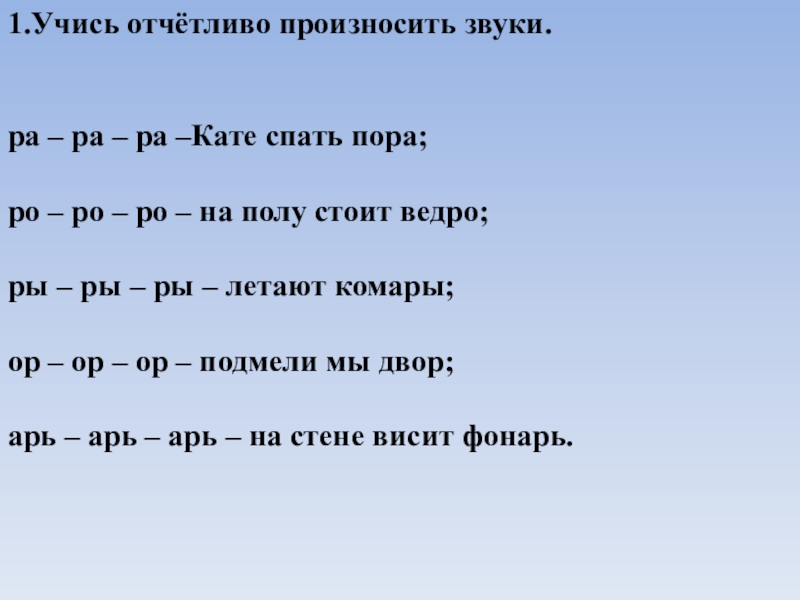 1.Учись отчётливо произносить звуки.

ра – ра – ра –Кате спать пора;

ро – ро – ро – на полу стоит ведро;

ры – ры – ры – летают комары;

ор – ор – ор – подмели мы двор;

арь – арь – арь – на стене висит фонарь.